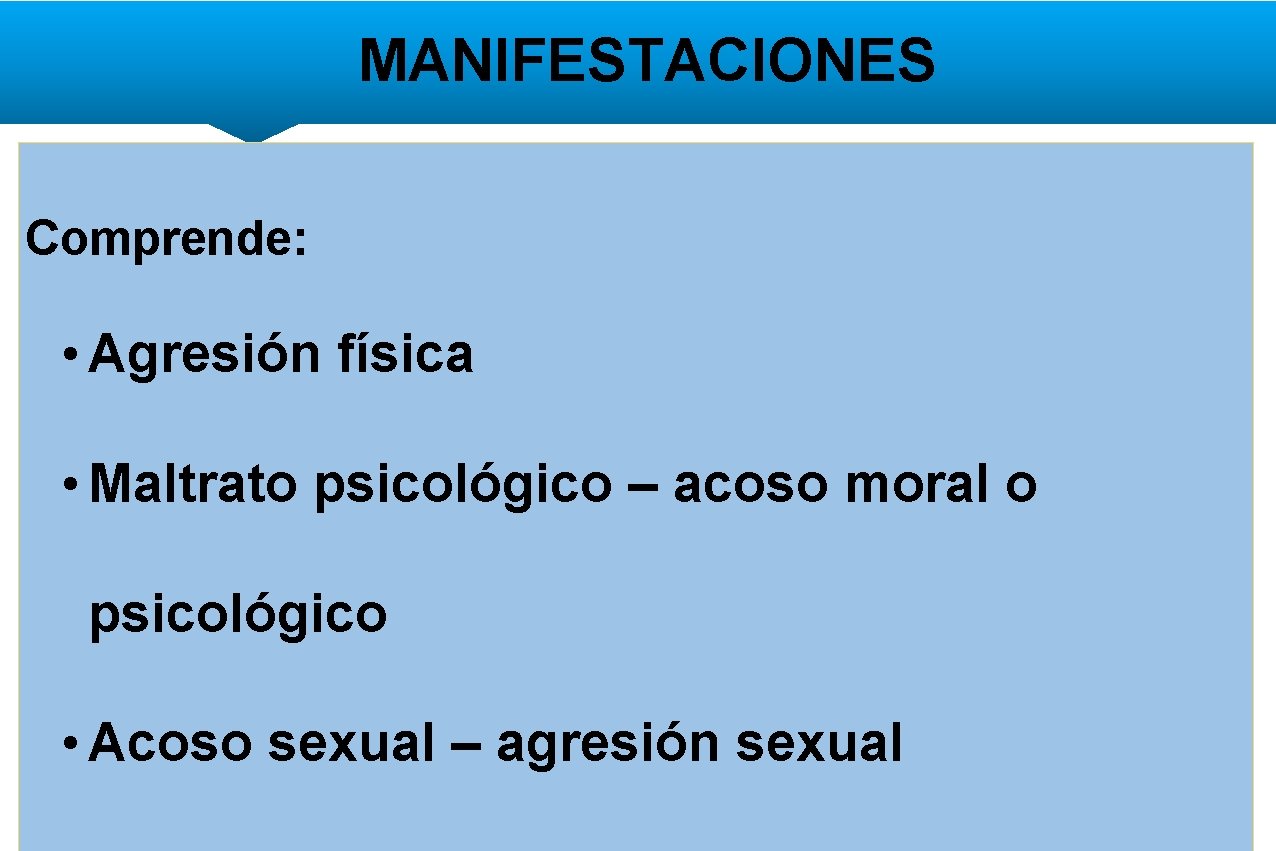 MANIFESTACIONES

Comprende:

• Agresión física

• Maltrato psicológico – acoso moral o psicológico

• Acoso sexual – agresión sexual